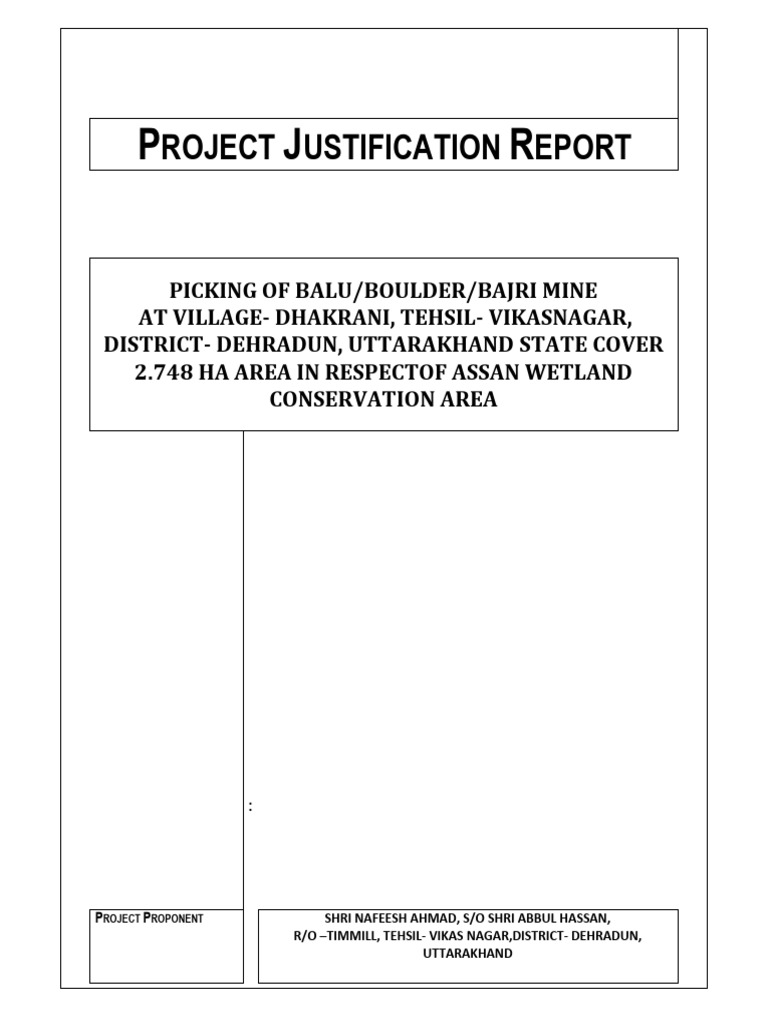 PROJECT JUSTIFICATION REPORT

PICKING OF BALU/BOULDER/BAJRI MINE AT VILLAGE- DHAKRANI, TEHSIL- VIKASNAGAR, DISTRICT- DEHRADUN, UTTARAKHAND STATE COVER 2.748 HA AREA IN RESPECTOF ASSAN WETLAND CONSERVATION AREA

:

PROJECT PROPONENT

SHRI NAFEESH AHMAD, S/O SHRI ABBUL HASSAN, R/O –TIMMILL, TEHSIL- VIKAS NAGAR,DISTRICT- DEHRADUN, UTTARAKHAND